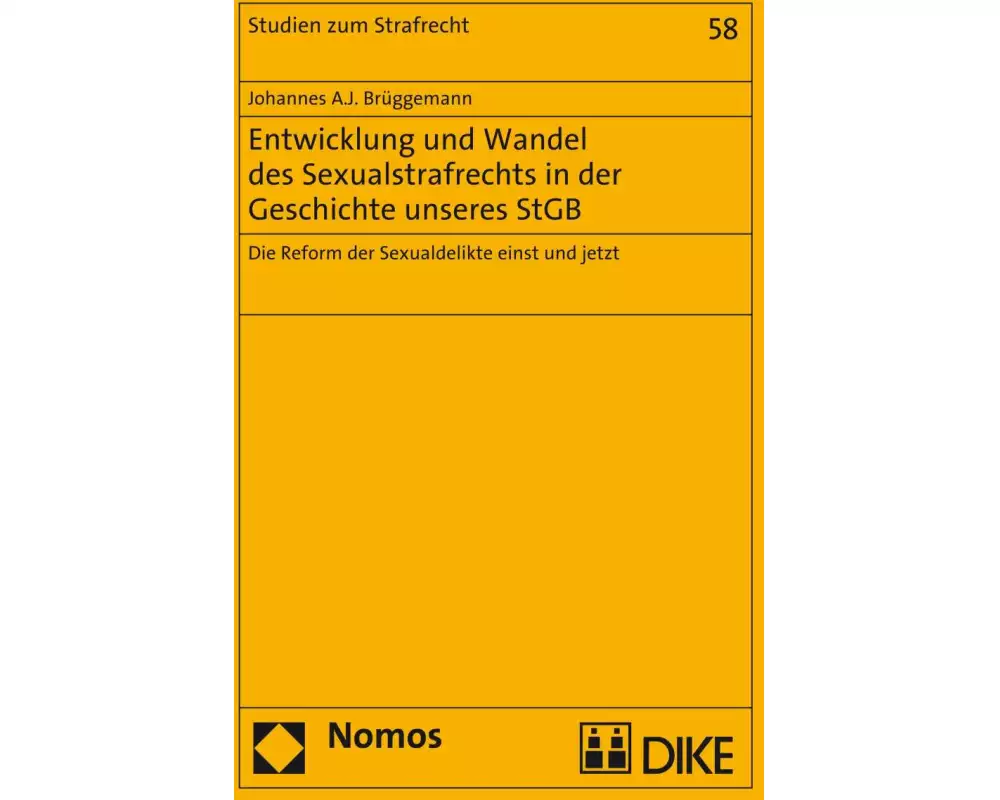 Studien zum Strafrecht

58

Johannes A.J. Brüggemann

Entwicklung und Wandel des Sexualstrafrechts in der Geschichte unseres StGB

Die Reform der Sexualdelikte einst und jetzt

Nomos

DIKE